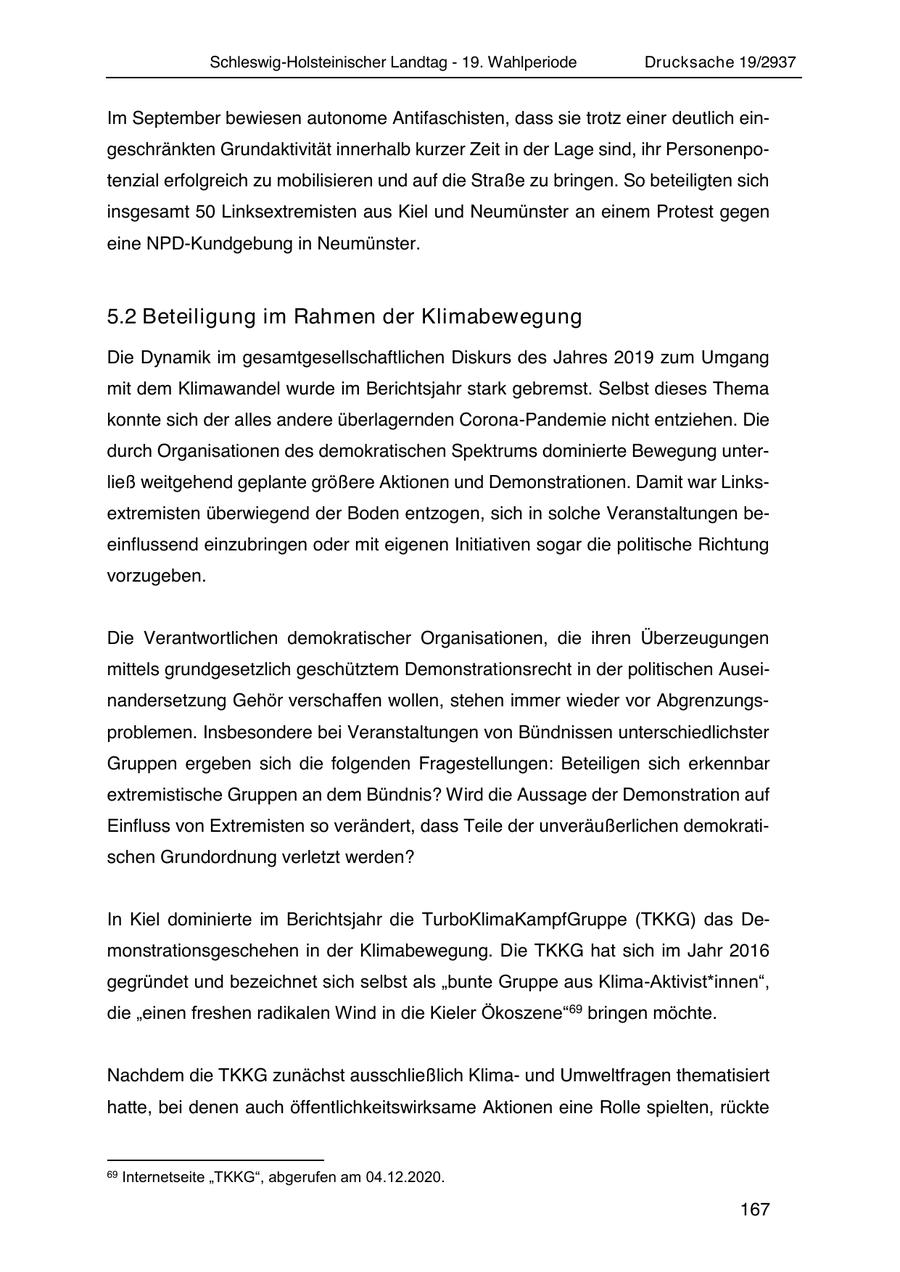 Schleswig-Holsteinischer Landtag - 19. Wahlperiode Drucksache 19/2937

Im September bewiesen autonome Antifaschisten, dass sie trotz einer deutlich eingeschränkten Grundaktivität innerhalb kurzer Zeit in der Lage sind, ihr Personenpotenzial erfolgreich zu mobilisieren und auf die Straße zu bringen. So beteiligten sich insgesamt 50 Linksextremisten aus Kiel und Neumünster an einem Protest gegen eine NPD-Kundgebung in Neumünster.

5.2 Beteiligung im Rahmen der Klimabewegung

Die Dynamik im gesamtgesellschaftlichen Diskurs des Jahres 2019 zum Umgang mit dem Klimawandel wurde im Berichtsjahr stark gebremst. Selbst dieses Thema konnte sich der alles andere überlagernden Corona-Pandemie nicht entziehen. Die durch Organisationen des demokratischen Spektrums dominierte Bewegung unterließ weitgehend geplante größere Aktionen und Demonstrationen. Damit war Linksextremisten überwiegend der Boden entzogen, sich in solche Veranstaltungen beeinflussend einzubringen oder mit eigenen Initiativen sogar die politische Richtung vorzugeben.

Die Verantwortlichen demokratischer Organisationen, die ihren Überzeugungen mittels grundgesetzlich geschütztem Demonstrationsrecht in der politischen Auseinandersetzung Gehör verschaffen wollen, stehen immer wieder vor Abgrenzungsproblemen. Insbesondere bei Veranstaltungen von Bündnissen unterschiedlichster Gruppen ergeben sich die folgenden Fragestellungen: Beteiligen sich erkennbar extremistische Gruppen an dem Bündnis? Wird die Aussage der Demonstration auf Einfluss von Extremisten so verändert, dass Teile der unveräußerlichen demokratischen Grundordnung verletzt werden?

In Kiel dominierte im Berichtsjahr die TurboKlimaKampfGruppe (TKKG) das Demonstrationsgeschehen in der Klimabewegung. Die TKKG hat sich im Jahr 2016 gegründet und bezeichnet sich selbst als „bunte Gruppe aus Klima-Aktivist*innen“, die „einen freshen radikalen Wind in die Kieler Ökoszene“$^{69}$ bringen möchte.

Nachdem die TKKG zunächst ausschließlich Klima- und Umweltfragen thematisiert hatte, bei denen auch öffentlichkeitswirksame Aktionen eine Rolle spielten, rückte

$^{69}$ Internetseite „TKKG“, abgerufen am 04.12.2020.

167